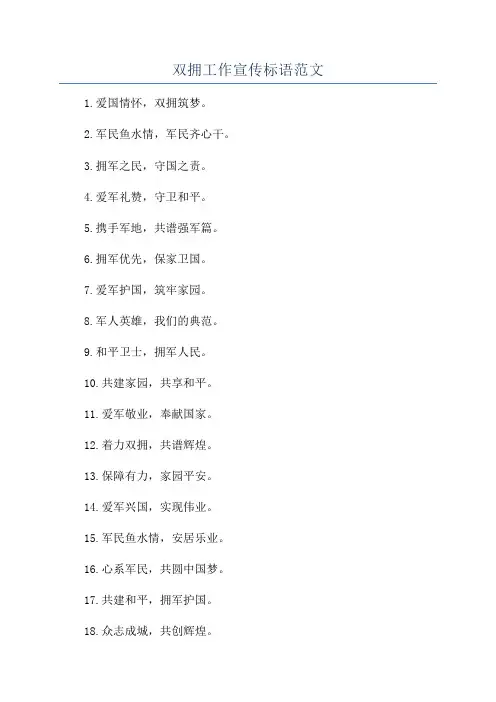 双拥工作宣传标语范文

1.爱国情怀，双拥筑梦。

2.军民鱼水情，军民齐心干。

3.拥军之民，守国之责。

4.爱军礼赞，守卫和平。

5.携手军地，共谱强军篇。

6.拥军优先，保家卫国。

7.爱军护国，筑牢家园。

8.军人英雄，我们的典范。

9.和平卫士，拥军人民。

10.共建家园，共享和平。

11.爱军敬业，奉献国家。

12.着力双拥，共谱辉煌。

13.保障有力，家园平安。

14.爱军兴国，实现伟业。

15.军民鱼水情，安居乐业。

16.心系军民，共圆中国梦。

17.共建和平，拥军护国。

18.众志成城，共创辉煌。